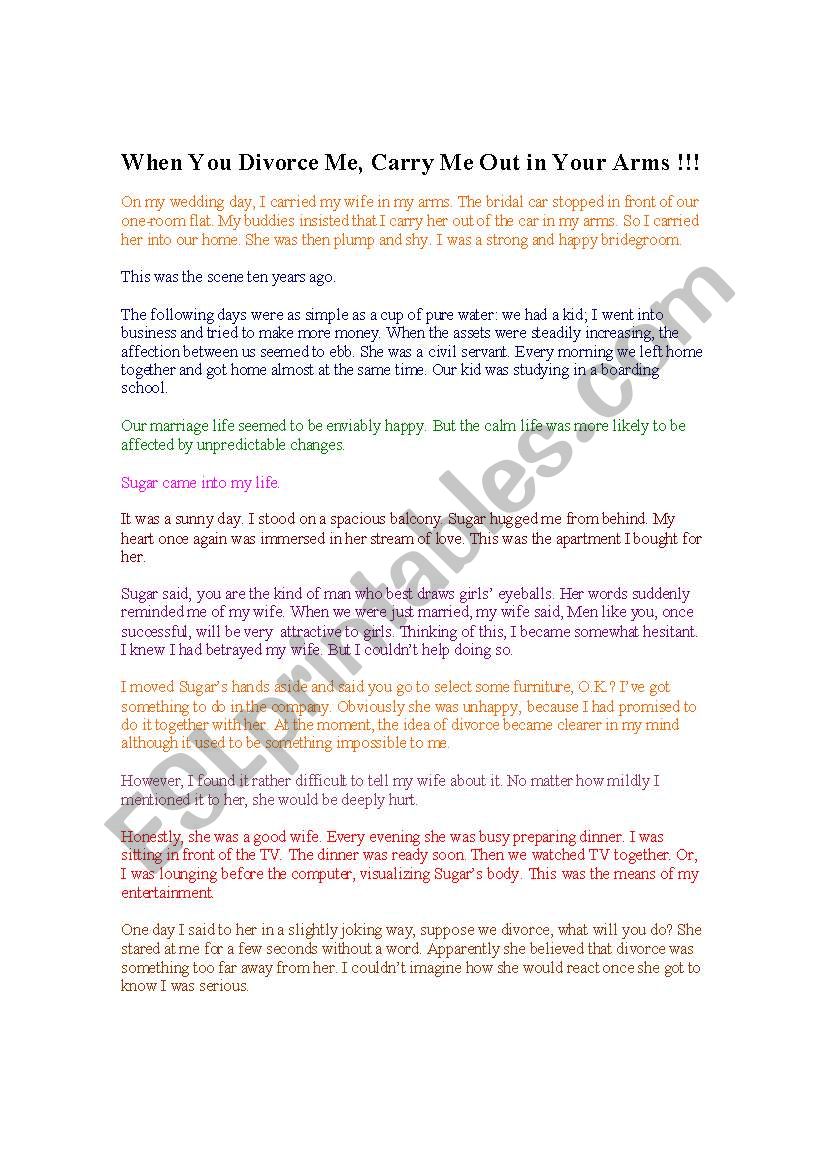 When You Divorce Me, Carry Me Out in Your Arms !!!

On my wedding day, I carried my wife in my arms. The bridal car stopped in front of our one-room flat. My buddies insisted that I carry her out of the car in my arms. So I carried her into our home. She was then plump and shy. I was a strong and happy bridegroom.

This was the scene ten years ago.

The following days were as simple as a cup of pure water: we had a kid; I went into business and tried to make more money. When the assets were steadily increasing, the affection between us seemed to ebb. She was a civil servant. Every morning we left home together and got home almost at the same time. Our kid was studying in a boarding school.

Our marriage life seemed to be enviably happy. But the calm life was more likely to be affected by unpredictable changes.

Sugar came into my life.

It was a sunny day. I stood on a spacious balcony. Sugar hugged me from behind. My heart once again was immersed in her stream of love. This was the apartment I bought for her.

Sugar said, you are the kind of man who best draws girls' eyeballs. Her words suddenly reminded me of my wife. When we were just married, my wife said, Men like you, once successful, will be very attractive to girls. Thinking of this, I became somewhat hesitant. I knew I had betrayed my wife. But I couldn't help doing so.

I moved Sugar's hands aside and said you go to select some furniture, O.K.? I've got something to do in the company. Obviously she was unhappy, because I had promised to do it together with her. At the moment, the idea of divorce became clearer in my mind although it used to be something impossible to me.

However, I found it rather difficult to tell my wife about it. No matter how mildly I mentioned it to her, she would be deeply hurt.

Honestly, she was a good wife. Every evening she was busy preparing dinner. I was sitting in front of the TV. The dinner was ready soon. Then we watched TV together. Or, I was lounging before the computer, visualizing Sugar's body. This was the means of my entertainment.

One day I said to her in a slightly joking way, suppose we divorce, what will you do? She stared at me for a few seconds without a word. Apparently she believed that divorce was something too far away from her. I couldn't imagine how she would react once she got to know I was serious.

ESLprintables.com